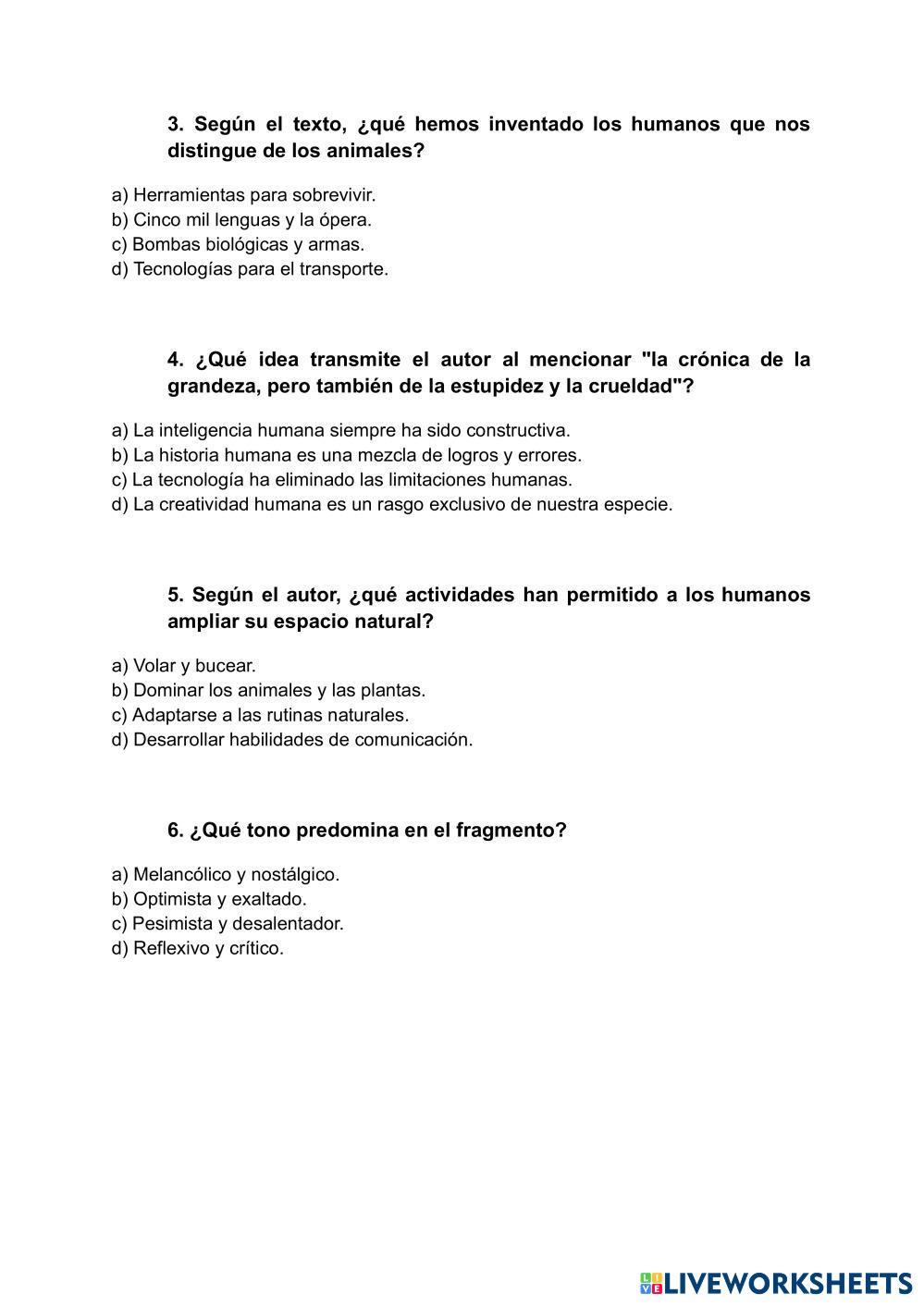 3. Según el texto, ¿qué hemos inventado los humanos que nos distingue de los animales?

a) Herramientas para sobrevivir.
b) Cinco mil lenguas y la ópera.
c) Bombas biológicas y armas.
d) Tecnologías para el transporte.

4. ¿Qué idea transmite el autor al mencionar "la crónica de la grandeza, pero también de la estupidez y la crueldad"?

a) La inteligencia humana siempre ha sido constructiva.
b) La historia humana es una mezcla de logros y errores.
c) La tecnología ha eliminado las limitaciones humanas.
d) La creatividad humana es un rasgo exclusivo de nuestra especie.

5. Según el autor, ¿qué actividades han permitido a los humanos ampliar su espacio natural?

a) Volar y bucear.
b) Dominar los animales y las plantas.
c) Adaptarse a las rutinas naturales.
d) Desarrollar habilidades de comunicación.

6. ¿Qué tono predomina en el fragmento?

a) Melancólico y nostálgico.
b) Optimista y exaltado.
c) Pesimista y desalentador.
d) Reflexivo y crítico.

LIVEWORKSHEETS